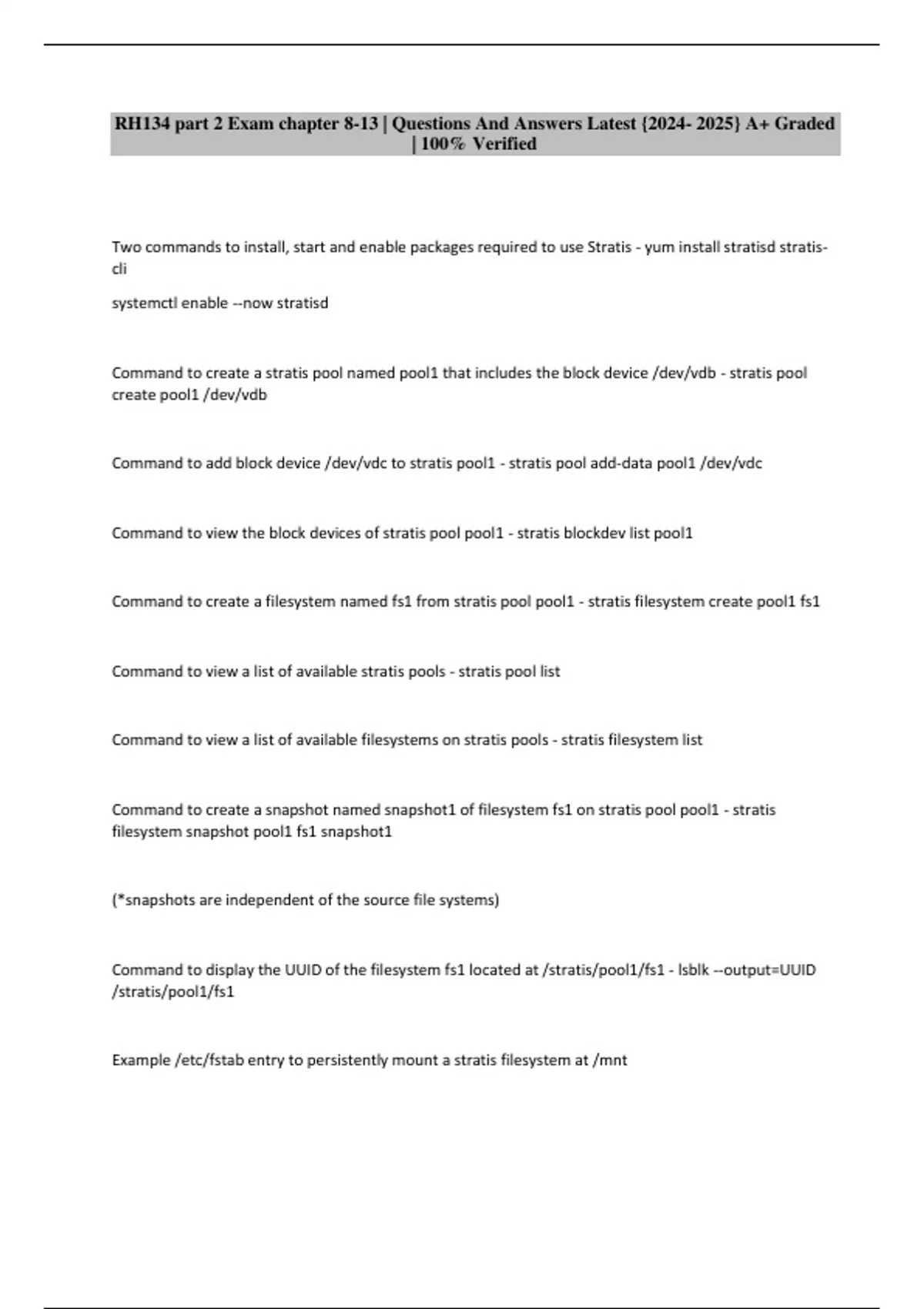 RH134 part 2 Exam chapter 8-13 | Questions And Answers Latest {2024- 2025} A+ Graded | 100% Verified

Two commands to install, start and enable packages required to use Stratis - yum install stratisd stratis-cli

systemctl enable --now stratisd

Command to create a stratis pool named pool1 that includes the block device /dev/vdb - stratis pool create pool1 /dev/vdb

Command to add block device /dev/vdc to stratis pool1 - stratis pool add-data pool1 /dev/vdc

Command to view the block devices of stratis pool pool1 - stratis blockdev list pool1

Command to create a filesystem named fs1 from stratis pool pool1 - stratis filesystem create pool1 fs1

Command to view a list of available stratis pools - stratis pool list

Command to view a list of available filesystems on stratis pools - stratis filesystem list

Command to create a snapshot named snapshot1 of filesystem fs1 on stratis pool pool1 - stratis filesystem snapshot pool1 fs1 snapshot1

(*snapshots are independent of the source file systems)

Command to display the UUID of the filesystem fs1 located at /stratis/pool1/fs1 - lsblk --output=UUID /stratis/pool1/fs1

Example /etc/fstab entry to persistently mount a stratis filesystem at /mnt